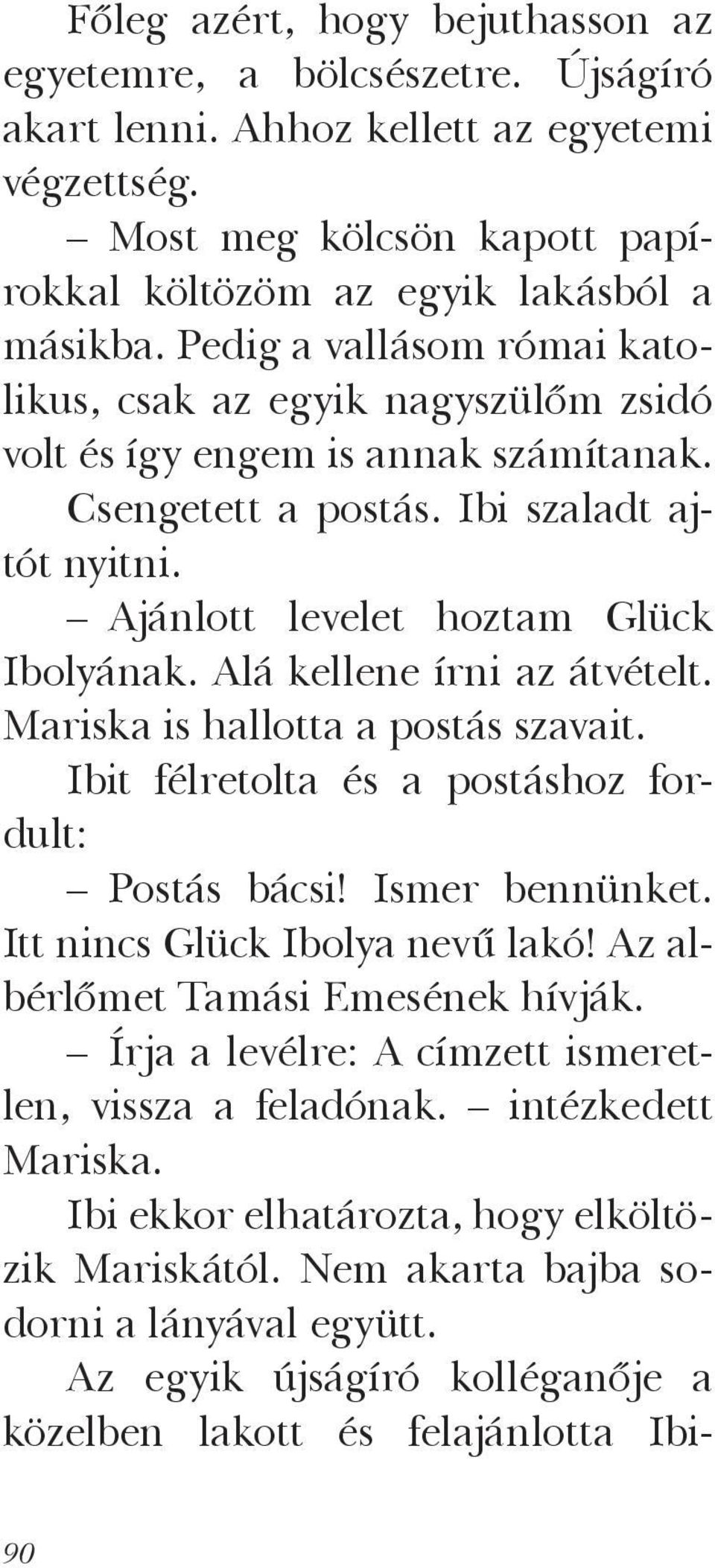 Főleg azért, hogy bejuthasson az egyetemre, a bölcsészetre. Újságíró akart lenni. Ahhoz kellett az egyetemi végzettség.

– Most meg kölcsön kapott papírokkal költözöm az egyik lakásból a másikba. Pedig a vallásom római katolikus, csak az egyik nagyszülőm zsidó volt és így engem is annak számítanak.

Csengetett a postás. Ibi szaladt ajtót nyitni.

– Ajánlott levelet hoztam Glück Ibolyának. Alá kellene írni az átvételt.

Mariska is hallotta a postás szavait.

Ibit félretolta és a postáshoz fordult:

– Postás bácsi! Ismer bennünket. Itt nincs Glück Ibolya nevű lakó! Az albérlőmet Tamási Emesének hívják.

– Írja a levélre: A címzett ismeretlen, vissza a feladónak. – intézkedett Mariska.

Ibi ekkor elhatározta, hogy elköltözik Mariskától. Nem akarta bajba sodorni a lányával együtt.

Az egyik újságíró kolléganője a közelben lakott és felajánlotta Ibi-

90